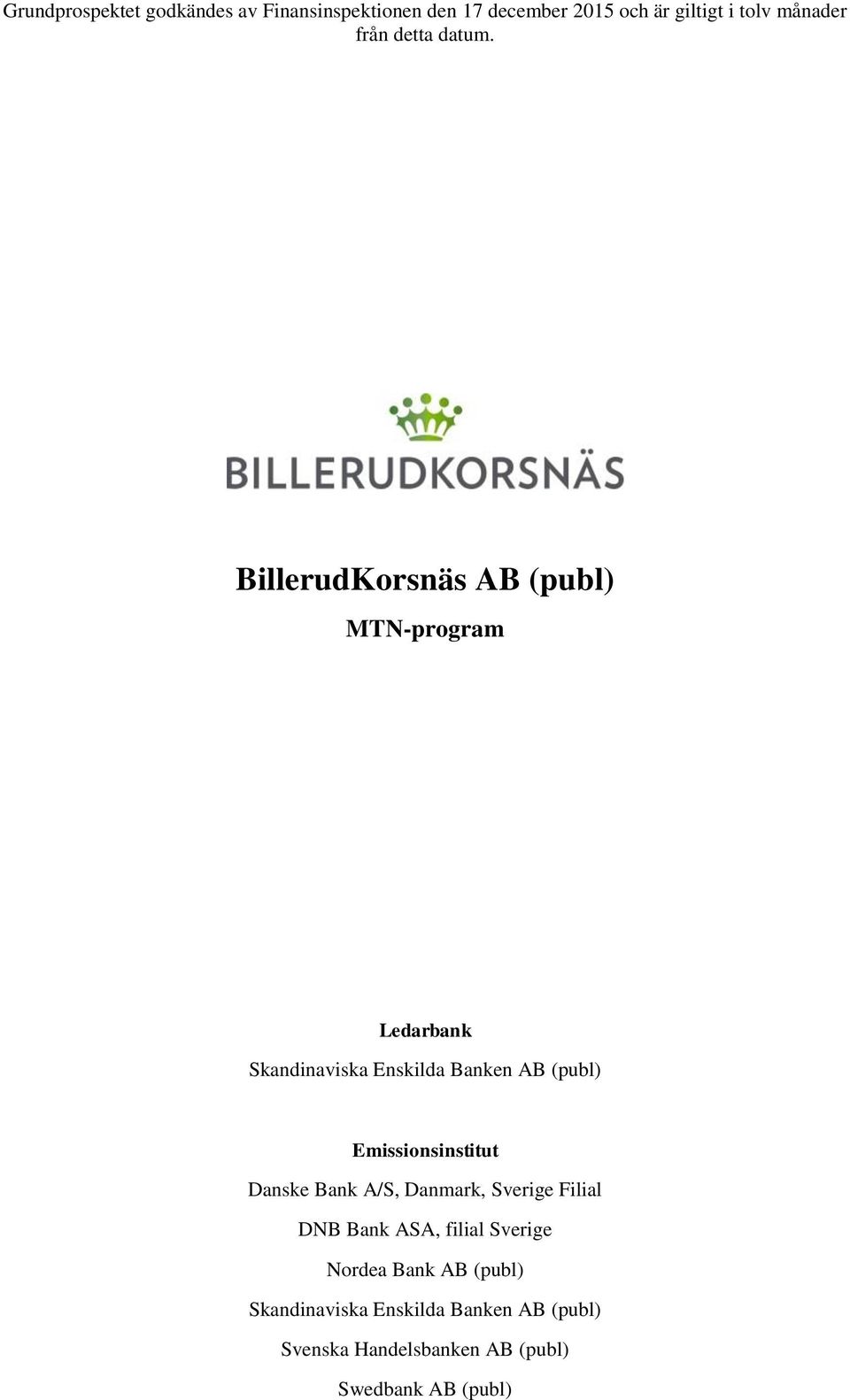 Grundprospektet godkändes av Finansinspektionen den 17 december 2015 och är giltigt i tolv månader från detta datum.

BILLERUDKORSNÄS

BillerudKorsnäs AB (publ)

MTN-program

Ledarbank

Skandinaviska Enskilda Banken AB (publ)

Emissionsinstitut

Danske Bank A/S, Danmark, Sverige Filial

DNB Bank ASA, filial Sverige

Nordea Bank AB (publ)

Skandinaviska Enskilda Banken AB (publ)

Svenska Handelsbanken AB (publ)

Swedbank AB (publ)